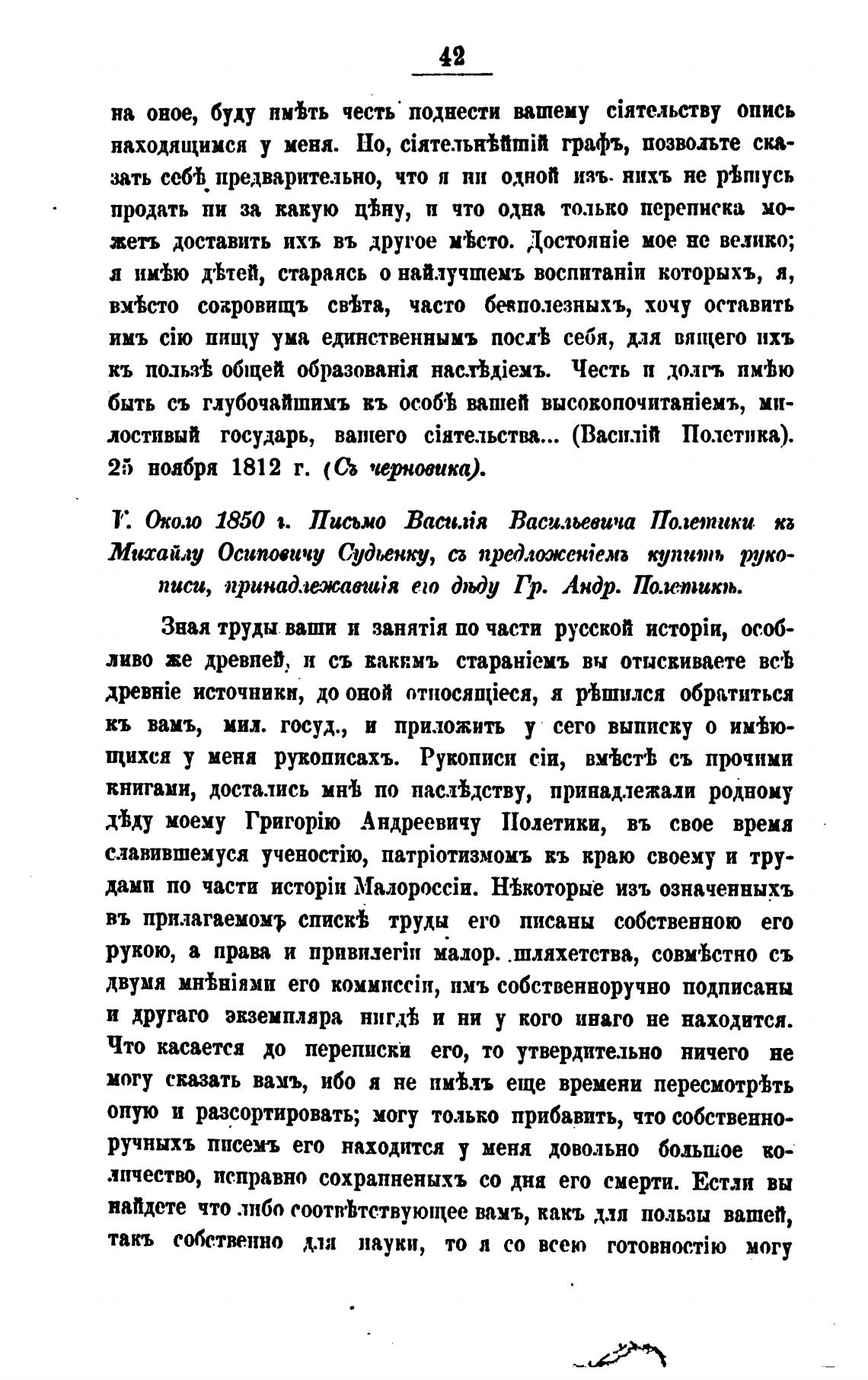 42

на оное, буду имѣть честь поднести вашему сіятельству опись находящимся у меня. Но, сіятельнѣйшій графъ, позвольте сказать себѣ предварительно, что я ни одной изъ нихъ не рѣшусь продать ни за какую цѣну, и что одна только переписка можетъ доставить ихъ въ другое мѣсто. Достояніе мое не велико; я имѣю дѣтей, стараясь о наилучшемъ воспитаніи которыхъ, я, вмѣсто сокровищъ свѣта, часто безполезныхъ, хочу оставить имъ сію пищу ума единственнымъ послѣ себя, для вящего ихъ къ пользѣ общей образованія наслѣдіемъ. Честь и долгъ имѣю быть съ глубочайшимъ къ особѣ вашей высокопочитаніемъ, милостивый государь, вашего сіятельства... (Василій Полетика). 25 ноября 1812 г. (Съ черновика).

V. Около 1850 г. Письмо Василія Васильевича Полетики къ Михайлу Осиповичу Судьенку, съ предложеніемъ купить рукописи, принадлежавшія его дѣду Гр. Андр. Полетикѣ.

Зная труды ваши и занятія по части русской исторіи, особливо же древней, и съ какимъ стараніемъ вы отыскиваете всѣ древніе источники, до оной относящіеся, я рѣшился обратиться къ вамъ, мил. госуд., и приложить у сего выписку о имѣющихся у меня рукописахъ. Рукописи сіи, вмѣстѣ съ прочими книгами, достались мнѣ по наслѣдству, принадлежали родному дѣду моему Григорію Андреевичу Полетики, въ свое время славившемуся ученостію, патріотизмомъ къ краю своему и трудами по части исторіи Малороссіи. Нѣкоторые изъ означенныхъ въ прилагаемомъ спискѣ труды его писаны собственною его рукою, а права и привилегіи малор. шляхетства, совмѣстно съ двумя мнѣніями его коммиссіи, имъ собственноручно подписаны и другаго экземпляра нигдѣ и ни у кого инаго не находится. Что касается до переписки его, то утвердительно ничего не могу сказать вамъ, ибо я не имѣлъ еще времени пересмотрѣть оную и разсортировать; могу только прибавить, что собственноручныхъ писемъ его находится у меня довольно большое количество, исправно сохранненыхъ со дня его смерти. Естли вы найдете что либо соотвѣтствующее вамъ, какъ для пользы вашей, такъ собственно для науки, то я со всею готовностію могу